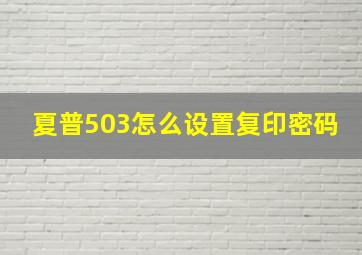 夏普503怎么设置复印密码